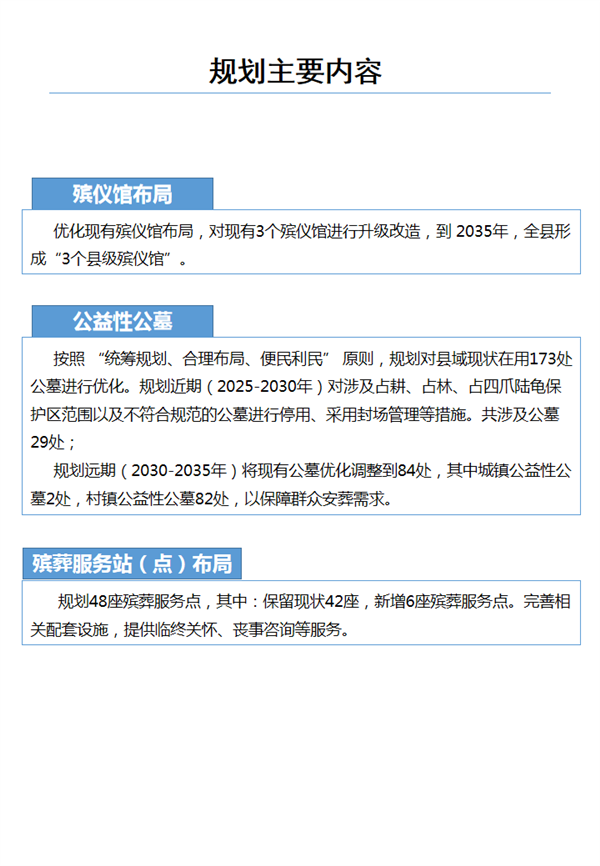 规划主要内容

殡仪馆布局

优化现有殡仪馆布局，对现有3个殡仪馆进行升级改造，到 2035年，全县形成“3个县级殡仪馆”。

公益性公墓

按照 “统筹规划、合理布局、便民利民” 原则，规划对县域现状在用173处公墓进行优化。规划近期（2025-2030年）对涉及占耕、占林、占四爪陆龟保护区范围以及不符合规范的公墓进行停用、采用封场管理等措施。共涉及公墓29处；

规划远期（2030-2035年）将现有公墓优化调整到84处，其中城镇公益性公墓2处，村镇公益性公墓82处，以保障群众安葬需求。

殡葬服务站（点）布局

规划48座殡葬服务点，其中：保留现状42座，新增6座殡葬服务点。完善相关配套设施，提供临终关怀、丧事咨询等服务。